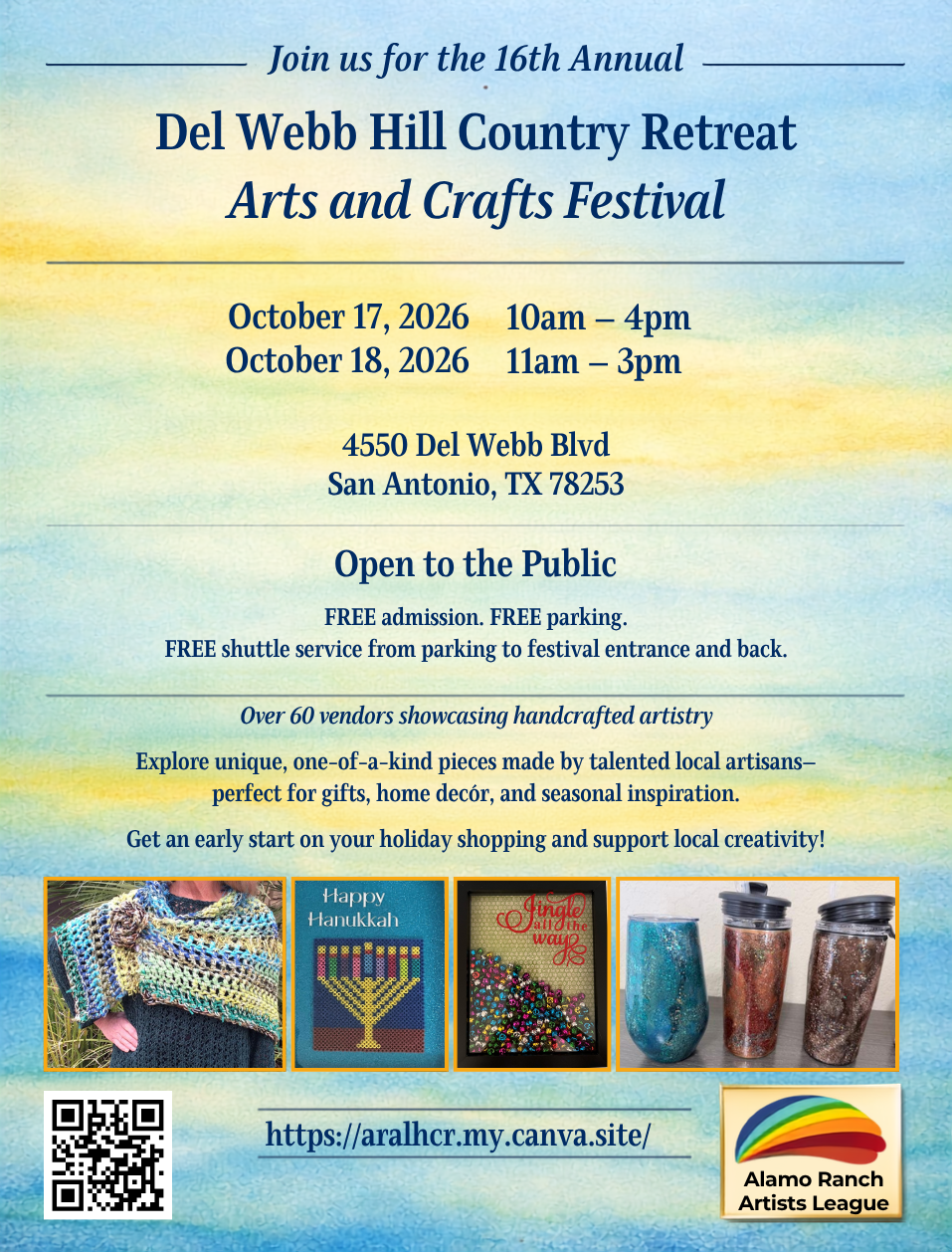 Join us for the 16th Annual

Del Webb Hill Country Retreat
Arts and Crafts Festival

October 17, 2026 10am – 4pm
October 18, 2026 11am – 3pm

4550 Del Webb Blvd
San Antonio, TX 78253

Open to the Public

FREE admission. FREE parking.
FREE shuttle service from parking to festival entrance and back.

Over 60 vendors showcasing handcrafted artistry

Explore unique, one-of-a-kind pieces made by talented local artisans– perfect for gifts, home decór, and seasonal inspiration.

Get an early start on your holiday shopping and support local creativity!

Happy Hanukkah

Jingle all the way

https://aralhcr.my.canva.site/

Alamo Ranch Artists League